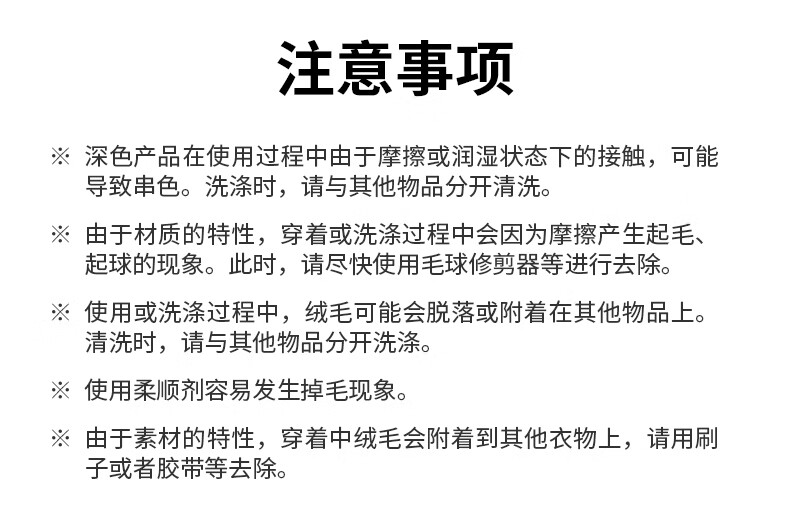 注意事项

※ 深色产品在使用过程中由于摩擦或润湿状态下的接触，可能导致串色。洗涤时，请与其他物品分开清洗。

※ 由于材质的特性，穿着或洗涤过程中会因为摩擦产生起毛、起球的现象。此时，请尽快使用毛球修剪器等进行去除。

※ 使用或洗涤过程中，绒毛可能会脱落或附着在其他物品上。清洗时，请与其他物品分开洗涤。

※ 使用柔顺剂容易发生掉毛现象。

※ 由于素材的特性，穿着中绒毛会附着到其他衣物上，请用刷子或者胶带等去除。